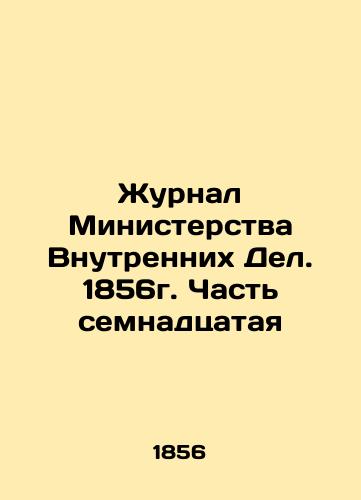 Журнал Министерства Внутренних Дел. 1856г. Часть семнадцатая

1856